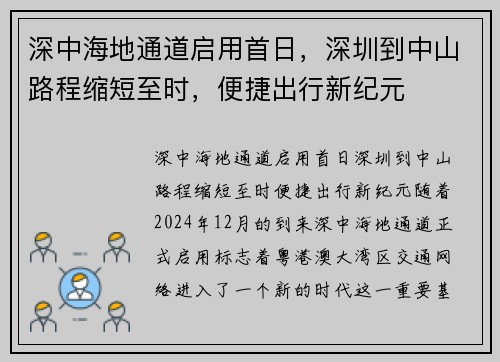 深中海地通道启用首日，深圳到中山路程缩短至时，便捷出行新纪元

深中海地通道启用首日深圳到中山路程缩短至时便捷出行新纪元随着2024年12月的到来深中海地通道正式启用标志着粤港澳大湾区交通网络进入了一个新的时代这一重要基